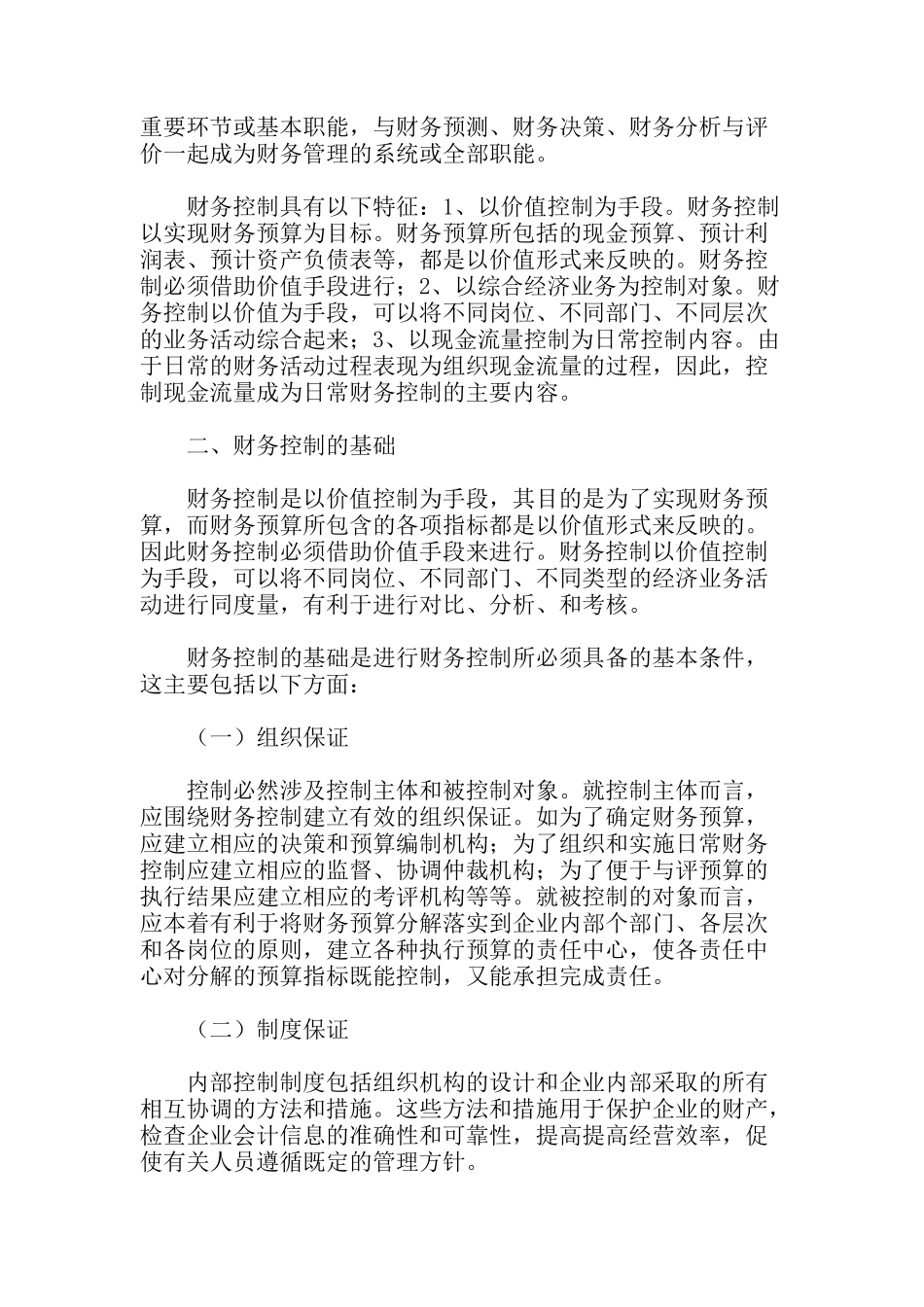 重要环节或基本职能，与财务预测、财务决策、财务分析与评价一起成为财务管理的系统或全部职能。

财务控制具有以下特征：1、以价值控制为手段。财务控制以实现财务预算为目标。财务预算所包括的现金预算、预计利润表、预计资产负债表等，都是以价值形式来反映的。财务控制必须借助价值手段进行；2、以综合经济业务为控制对象。财务控制以价值为手段，可以将不同岗位、不同部门、不同层次的业务活动综合起来；3、以现金流量控制为日常控制内容。由于日常的财务活动过程表现为组织现金流量的过程，因此，控制现金流量成为日常财务控制的主要内容。

二、财务控制的基础

财务控制是以价值控制为手段，其目的是为了实现财务预算，而财务预算所包含的各项指标都是以价值形式来反映的。因此财务控制必须借助价值手段来进行。财务控制以价值控制为手段，可以将不同岗位、不同部门、不同类型的经济业务活动进行同度量，有利于进行对比、分析、和考核。

财务控制的基础是进行财务控制所必须具备的基本条件，这主要包括以下方面：

（一）组织保证

控制必然涉及控制主体和被控制对象。就控制主体而言，应围绕财务控制建立有效的组织保证。如为了确定财务预算，应建立相应的决策和预算编制机构；为了组织和实施日常财务控制应建立相应的监督、协调仲裁机构；为了便于与评预算的执行结果应建立相应的考评机构等等。就被控制的对象而言，应本着有利于将财务预算分解落实到企业内部个部门、各层次和各岗位的原则，建立各种执行预算的责任中心，使各责任中心对分解的预算指标既能控制，又能承担完成责任。

（二）制度保证

内部控制制度包括组织机构的设计和企业内部采取的所有相互协调的方法和措施。这些方法和措施用于保护企业的财产，检查企业会计信息的准确性和可靠性，提高提高经营效率，促使有关人员遵循既定的管理方针。